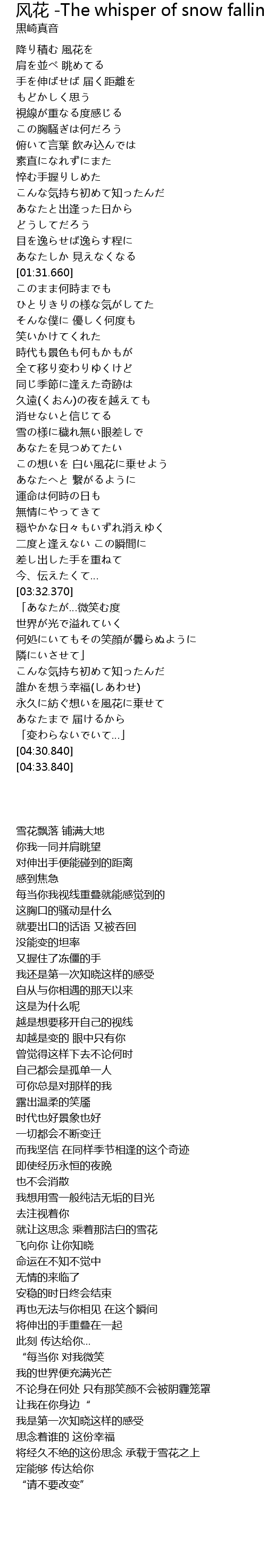 风花 -The whisper of snow fallin
黒崎真音

降り積む 風花を
肩を並べ 眺めてる
手を伸ばせば 届く距離を
もどかしく思う
視線が重なる度感じる
この胸騒ぎは何だろう
俯いて言葉 飲み込んでは
素直になれずにまた
悴む手握りしめた
こんな気持ち初めて知ったんだ
あなたと出逢った日から
どうしてだろう
目を逸らせば逸らす程に
あなたしか 見えなくなる
[01:31.660]
このまま何時までも
ひとりきりの様な気がしてた
そんな僕に 優しく何度も
笑いかけてくれた
時代も景色も何もかもが
全て移り変わりゆくけど
同じ季節に逢えた奇跡は
久遠(くおん)の夜を越えても
消せないと信じてる
雪の様に穢れ無い眼差しで
あなたを見つめてたい
この想いを 白い風花に乗せよう
あなたへと 繋がるように
運命は何時の日も
無情にやってきて
穏やかな日々もいずれ消えゆく
二度と逢えない この瞬間に
差し出した手を重ねて
今、伝えたくて...
[03:32.370]
「あなたが...微笑む度
世界が光で溢れていく
何処にいてもその笑顔が曇らぬように
隣にいさせて」
こんな気持ち初めて知ったんだ
誰かを想う幸福(しあわせ)
永久に紡ぐ想いを風花に乗せて
あなたまで 届けるから
「変わらないでいて...」
[04:30.840]
[04:33.840]

雪花飘落 铺满大地
你我一同并肩眺望
对伸出手便能碰到的距离
感到焦急
每当你我视线重叠就能感觉到的
这胸口的骚动是什么
就要出口的话语 又被吞回
没能变的坦率
又握住了冻僵的手
我还是第一次知晓这样的感受
自从与你相遇的那天以来
这是为什么呢
越是想要移开自己的视线
却越是变的 眼中只有你
曾觉得这样下去不论何时
自己都会是孤单一人
可你总是对那样的我
露出温柔的笑靥
时代也好景象也好
一切都会不断变迁
而我坚信 在同样季节相逢的这个奇迹
即使经历永恒的夜晚
也不会消散
我想用雪一般纯洁无垢的目光
去注视着你
就让这思念 乘着那洁白的雪花
飞向你 让你知晓
命运在不知不觉中
无情的来临了
安稳的时日终会结束
再也无法与你相见 在这个瞬间
将伸出的手重叠在一起
此刻 传达给你...
“每当你 对我微笑
我的世界便充满光芒
不论身在何处 只有那笑颜不会被阴霾笼罩
让我在你身边“
我是第一次知晓这样的感受
思念着谁的 这份幸福
将经久不绝的这份思念 承载于雪花之上
定能够 传达给你
“请不要改变”